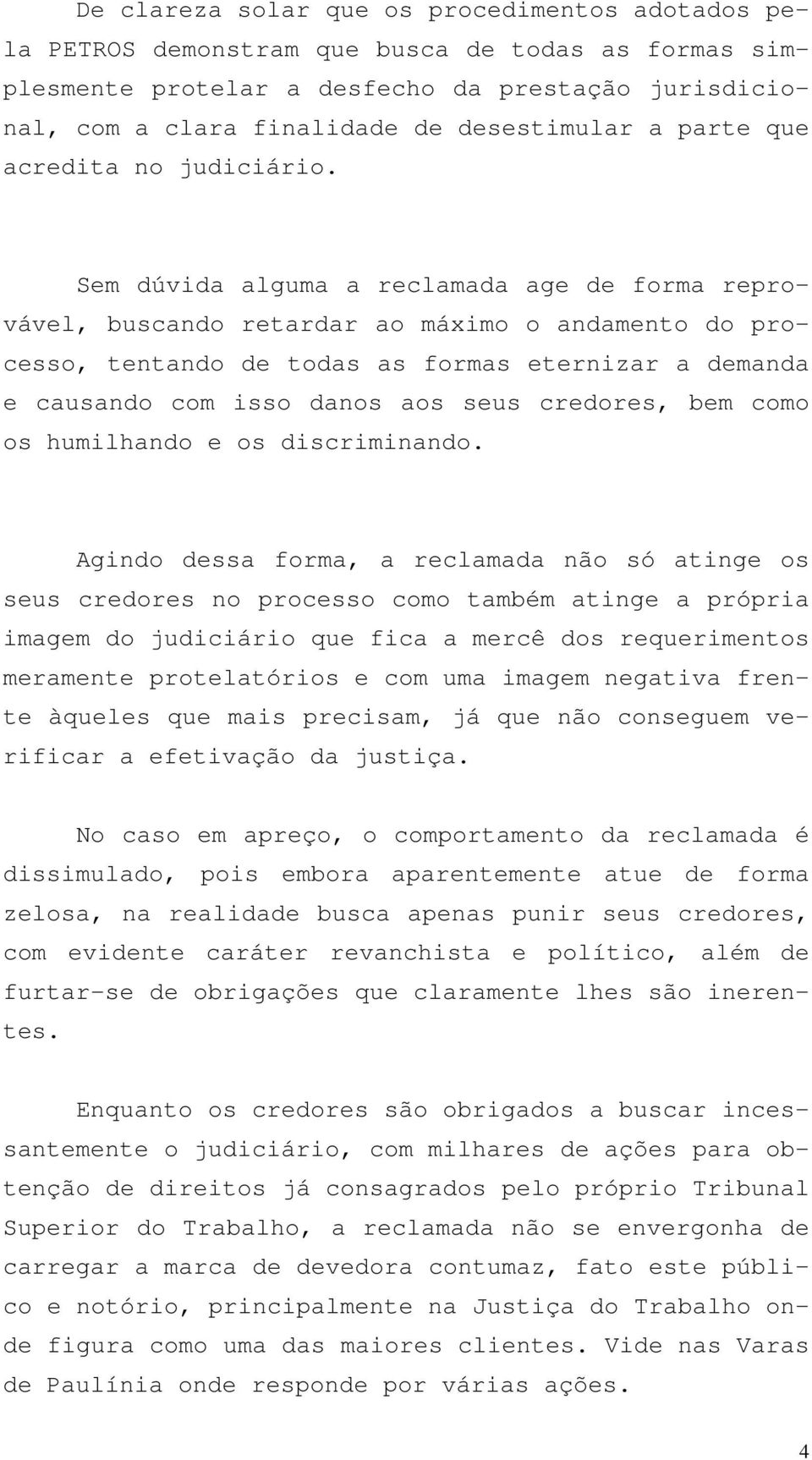 De clareza solar que os procedimentos adotados pela PETROS demonstram que busca de todas as formas simplesmente protelar a desfecho da prestação jurisdicional, com a clara finalidade de desestimular a parte que acredita no judiciário.

Sem dúvida alguma a reclamada age de forma reprovável, buscando retardar ao máximo o andamento do processo, tentando de todas as formas eternizar a demanda e causando com isso danos aos seus credores, bem como os humilhando e os discriminando.

Agindo dessa forma, a reclamada não só atinge os seus credores no processo como também atinge a própria imagem do judiciário que fica a mercê dos requerimentos meramente protelatórios e com uma imagem negativa frente àqueles que mais precisam, já que não conseguem verificar a efetivação da justiça.

No caso em apreço, o comportamento da reclamada é dissimulado, pois embora aparentemente atue de forma zelosa, na realidade busca apenas punir seus credores, com evidente caráter revanchista e político, além de furtar-se de obrigações que claramente lhes são inerentes.

Enquanto os credores são obrigados a buscar incessantemente o judiciário, com milhares de ações para obtenção de direitos já consagrados pelo próprio Tribunal Superior do Trabalho, a reclamada não se envergonha de carregar a marca de devedora contumaz, fato este público e notório, principalmente na Justiça do Trabalho onde figura como uma das maiores clientes. Vide nas Varas de Paulínia onde responde por várias ações.

4